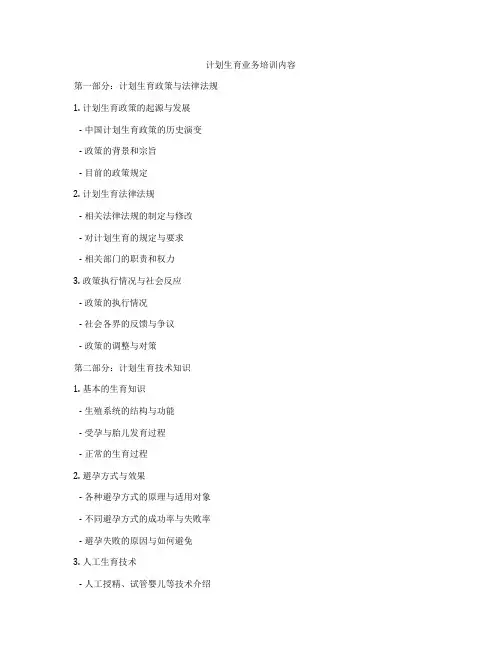 计划生育业务培训内容

第一部分：计划生育政策与法律法规

1. 计划生育政策的起源与发展

- 中国计划生育政策的历史演变

- 政策的背景和宗旨

- 目前的政策规定

2. 计划生育法律法规

- 相关法律法规的制定与修改

- 对计划生育的规定与要求

- 相关部门的职责和权力

3. 政策执行情况与社会反应

- 政策的执行情况

- 社会各界的反馈与争议

- 政策的调整与对策

第二部分：计划生育技术知识

1. 基本的生育知识

- 生殖系统的结构与功能

- 受孕与胎儿发育过程

- 正常的生育过程

2. 避孕方式与效果

- 各种避孕方式的原理与适用对象

- 不同避孕方式的成功率与失败率

- 避孕失败的原因与如何避免

3. 人工生育技术

- 人工授精、试管婴儿等技术介绍